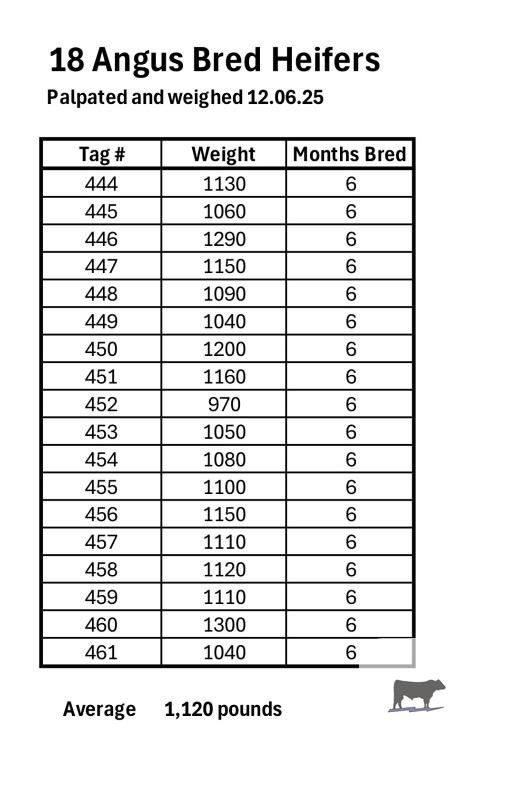 18 Angus Bred Heifers

Palpated and weighed 12.06.25

| Tag # | Weight | Months Bred |
|---|---|---|
| 444 | 1130 | 6 |
| 445 | 1060 | 6 |
| 446 | 1290 | 6 |
| 447 | 1150 | 6 |
| 448 | 1090 | 6 |
| 449 | 1040 | 6 |
| 450 | 1200 | 6 |
| 451 | 1160 | 6 |
| 452 | 970 | 6 |
| 453 | 1050 | 6 |
| 454 | 1080 | 6 |
| 455 | 1100 | 6 |
| 456 | 1150 | 6 |
| 457 | 1110 | 6 |
| 458 | 1120 | 6 |
| 459 | 1110 | 6 |
| 460 | 1300 | 6 |
| 461 | 1040 | 6 |

Average 1,120 pounds